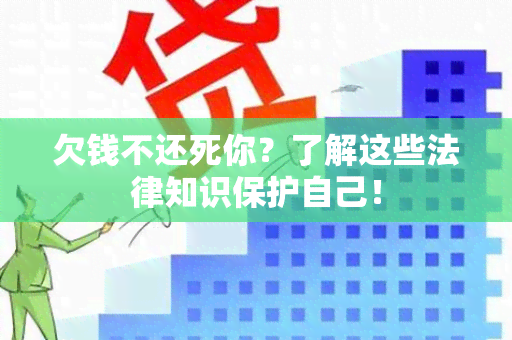 贷

欠钱不还死你？了解这些法律知识保护自己！